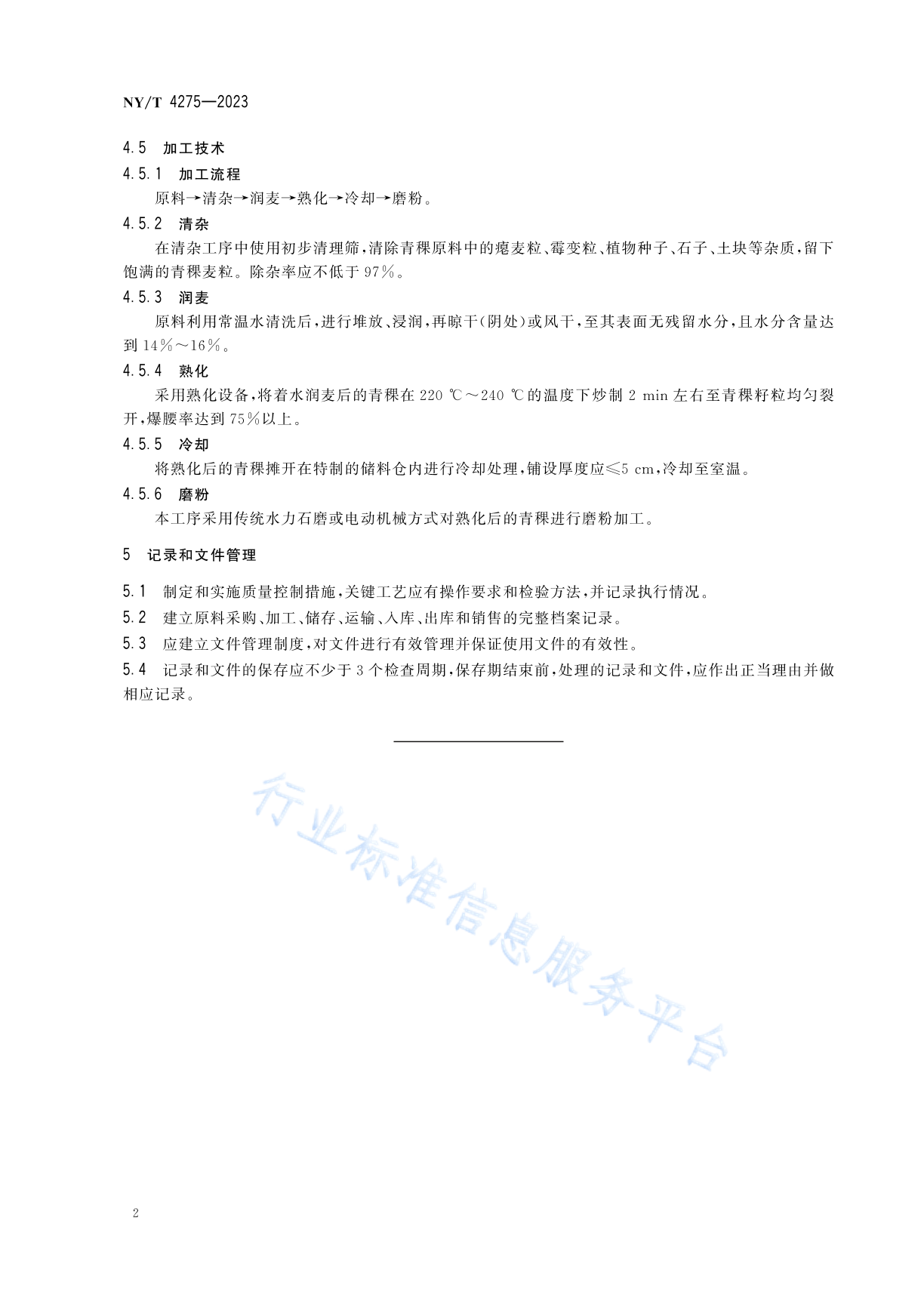 NY/T 4275—2023

4.5 加工技术

4.5.1 加工流程

原料→清杂→润麦→熟化→冷却→磨粉。

4.5.2 清杂

在清杂工序中使用初步清理筛，清除青稞原料中的瘪麦粒、霉变粒、植物种子、石子、土块等杂质，留下饱满的青稞麦粒。除杂率应不低于97%。

4.5.3 润麦

原料利用常温水清洗后，进行堆放、浸润，再晾干(阴处)或风干，至其表面无残留水分，且水分含量达到14%～16%。

4.5.4 熟化

采用熟化设备，将着水润麦后的青稞在220 ℃～240 ℃的温度下炒制2 min左右至青稞籽粒均匀裂开，爆腰率达到75%以上。

4.5.5 冷却

将熟化后的青稞摊开在特制的储料仓内进行冷却处理，铺设厚度应≤5 cm，冷却至室温。

4.5.6 磨粉

本工序采用传统水力石磨或电动机械方式对熟化后的青稞进行磨粉加工。

5 记录和文件管理

5.1 制定和实施质量控制措施，关键工艺应有操作要求和检验方法，并记录执行情况。

5.2 建立原料采购、加工、储存、运输、入库、出库和销售的完整档案记录。

5.3 应建立文件管理制度，对文件进行有效管理并保证使用文件的有效性。

5.4 记录和文件的保存应不少于3个检查周期，保存期结束前，处理的记录和文件，应作出正当理由并做相应记录。

行业标准信息服务平台

2